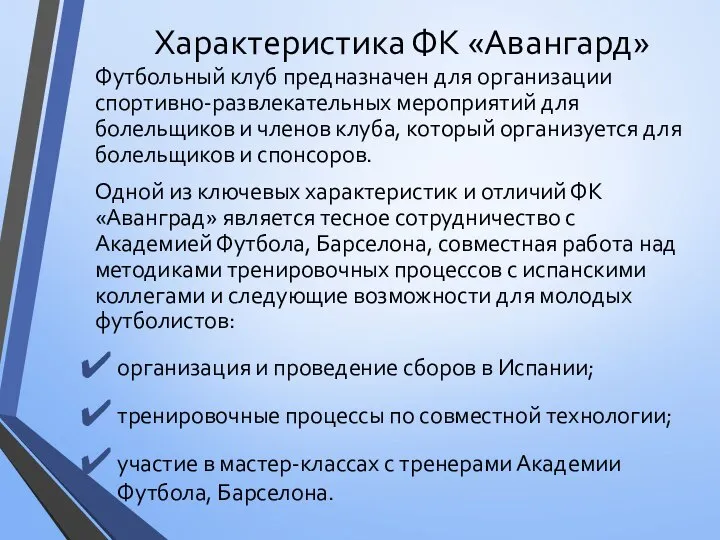 Характеристика ФК «Авангард»

Футбольный клуб предназначен для организации спортивно-развлекательных мероприятий для болельщиков и членов клуба, который организуется для болельщиков и спонсоров.

Одной из ключевых характеристик и отличий ФК «Аванград» является тесное сотрудничество с Академией Футбола, Барселона, совместная работа над методиками тренировочных процессов с испанскими коллегами и следующие возможности для молодых футболистов:

✔ организация и проведение сборов в Испании;

✔ тренировочные процессы по совместной технологии;

✔ участие в мастер-классах с тренерами Академии Футбола, Барселона.